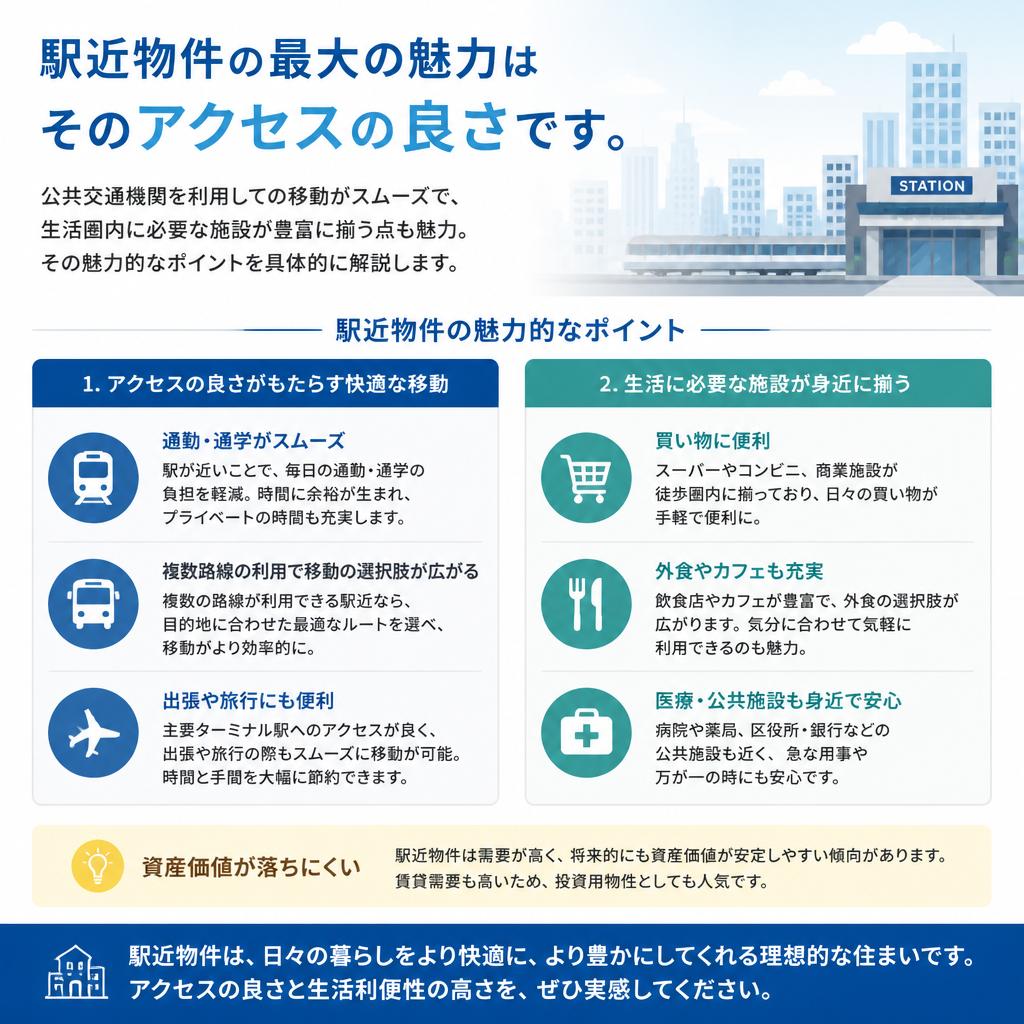 駅近物件の最大の魅力は
そのアクセスの良さです。

公共交通機関を利用しての移動がスムーズで、生活圏内に必要な施設が豊富に揃う点も魅力。その魅力的なポイントを具体的に解説します。

STATION

駅近物件の魅力的なポイント

1. アクセスの良さがもたらす快適な移動

通勤・通学がスムーズ
駅が近いことで、毎日の通勤・通学の負担を軽減。時間に余裕が生まれ、プライベートの時間も充実します。

複数路線の利用で移動の選択肢が広がる
複数の路線が利用できる駅近なら、目的地に合わせた最適なルートを選べ、移動がより効率的に。

出張や旅行にも便利
主要ターミナル駅へのアクセスが良く、出張や旅行の際もスムーズに移動が可能。時間と手間を大幅に節約できます。

2. 生活に必要な施設が身近に揃う

買い物に便利
スーパーやコンビニ、商業施設が徒歩圏内に揃っており、日々の買い物が手軽で便利に。

外食やカフェも充実
飲食店やカフェが豊富で、外食の選択肢が広がります。気分に合わせて気軽に利用できるのも魅力。

医療・公共施設も身近で安心
病院や薬局、区役所・銀行などの公共施設も近く、急な用事や万が一の時にも安心です。

資産価値が落ちにくい
駅近物件は需要が高く、将来的にも資産価値が安定しやすい傾向があります。賃貸需要も高いため、投資用物件としても人気です。

駅近物件は、日々の暮らしをより快適に、より豊かにしてくれる理想的な住まいです。
アクセスの良さと生活利便性の高さを、ぜひ実感してください。